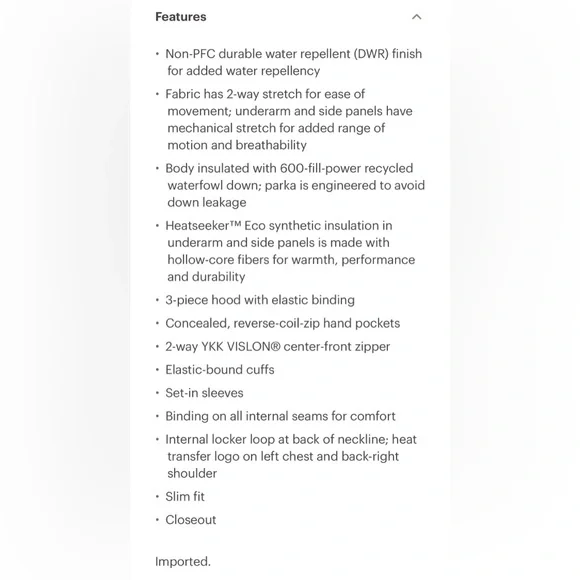 Features

• Non-PFC durable water repellent (DWR) finish for added water repellency
• Fabric has 2-way stretch for ease of movement; underarm and side panels have mechanical stretch for added range of motion and breathability
• Body insulated with 600-fill-power recycled waterfowl down; parka is engineered to avoid down leakage
• Heatseeker™ Eco synthetic insulation in underarm and side panels is made with hollow-core fibers for warmth, performance and durability
• 3-piece hood with elastic binding
• Concealed, reverse-coil-zip hand pockets
• 2-way YKK VISLON® center-front zipper
• Elastic-bound cuffs
• Set-in sleeves
• Binding on all internal seams for comfort
• Internal locker loop at back of neckline; heat transfer logo on left chest and back-right shoulder
• Slim fit
• Closeout

Imported.